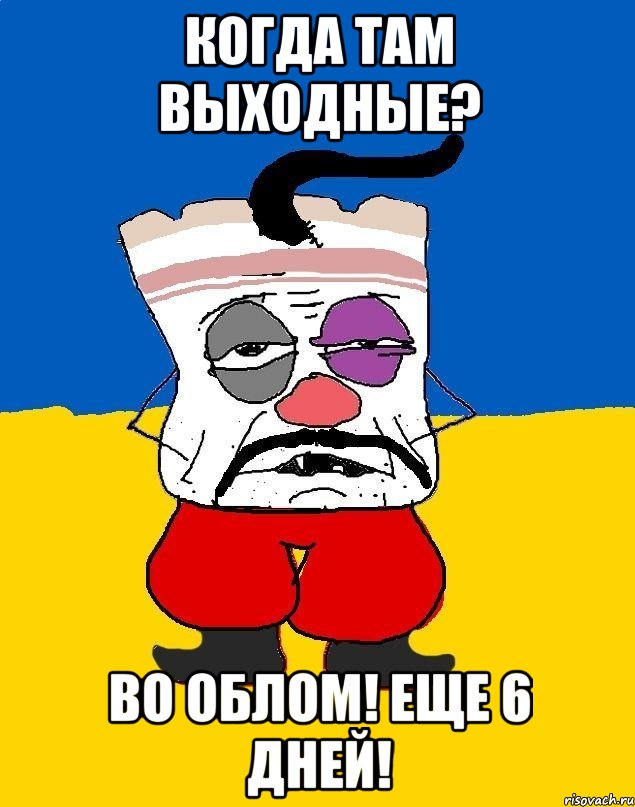 КОГДА ТАМ ВЫХОДНЫЕ?

ВО ОБЛОМ! ЕЩЕ 6 ДНЕЙ!

risovach.ru